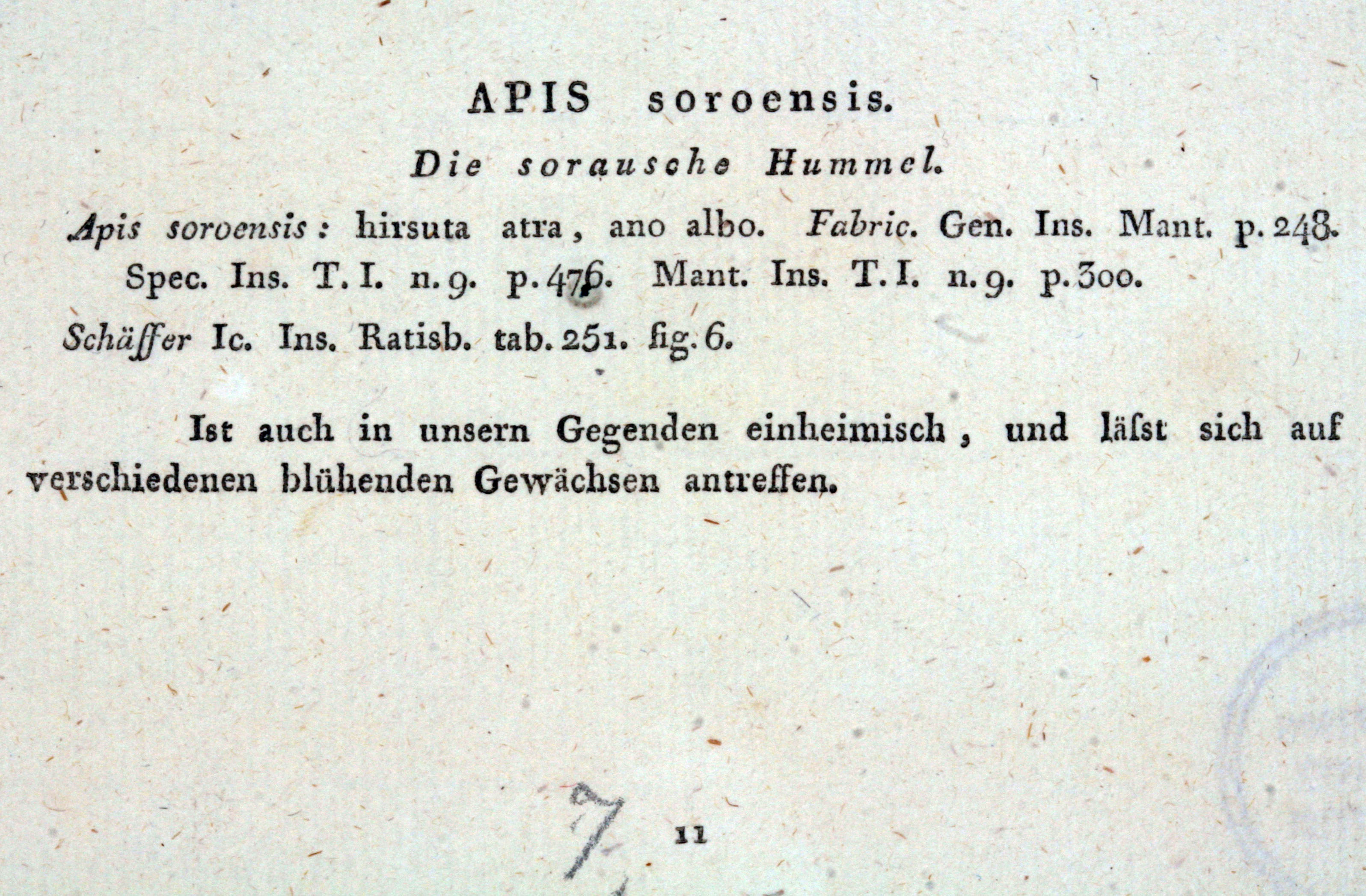 APIS soroensis.

Die sorausche Hummel.

Apis soroensis: hirsuta atra, ano albo. Fabric. Gen. Ins. Mant. p. 248. Spec. Ins. T. I. n. 9. p. 476. Mant. Ins. T. I. n. 9. p. 300.

Schäffer Ic. Ins. Ratisb. tab. 251. fig. 6.

Ist auch in unsern Gegenden einheimisch, und läſst sich auf verschiedenen blühenden Gewächsen antreffen.

7

11